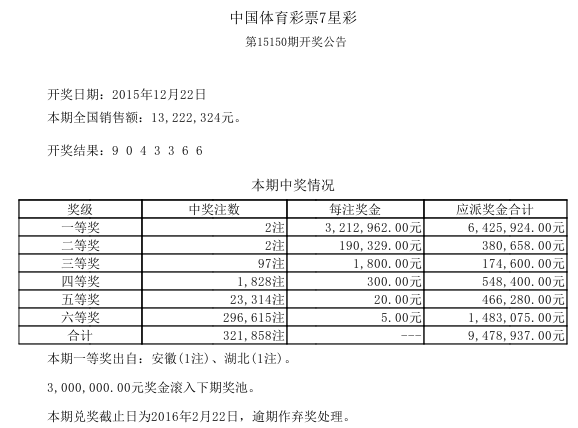 中国体育彩票7星彩

第15150期开奖公告

开奖日期：2015年12月22日

本期全国销售额：13,222,324元。

开奖结果：9 0 4 3 3 6 6

本期中奖情况

| 奖级 | 中奖注数 | 每注奖金 | 应派奖金合计 |
|---|---|---|---|
| 一等奖 | 2注 | 3,212,962.00元 | 6,425,924.00元 |
| 二等奖 | 2注 | 190,329.00元 | 380,658.00元 |
| 三等奖 | 97注 | 1,800.00元 | 174,600.00元 |
| 四等奖 | 1,828注 | 300.00元 | 548,400.00元 |
| 五等奖 | 23,314注 | 20.00元 | 466,280.00元 |
| 六等奖 | 296,615注 | 5.00元 | 1,483,075.00元 |
| 合计 | 321,858注 | --- | 9,478,937.00元 |

本期一等奖出自：安徽(1注)、湖北(1注)。

3,000,000.00元奖金滚入下期奖池。

本期兑奖截止日为2016年2月22日，逾期作弃奖处理。